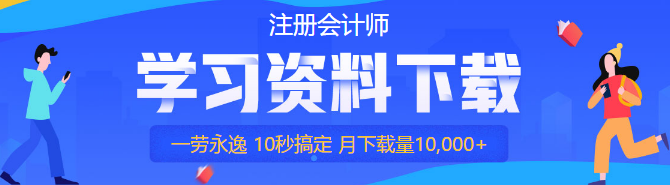 注册会计师

学习资料下载

一劳永逸 10秒搞定 月下载量10,000+